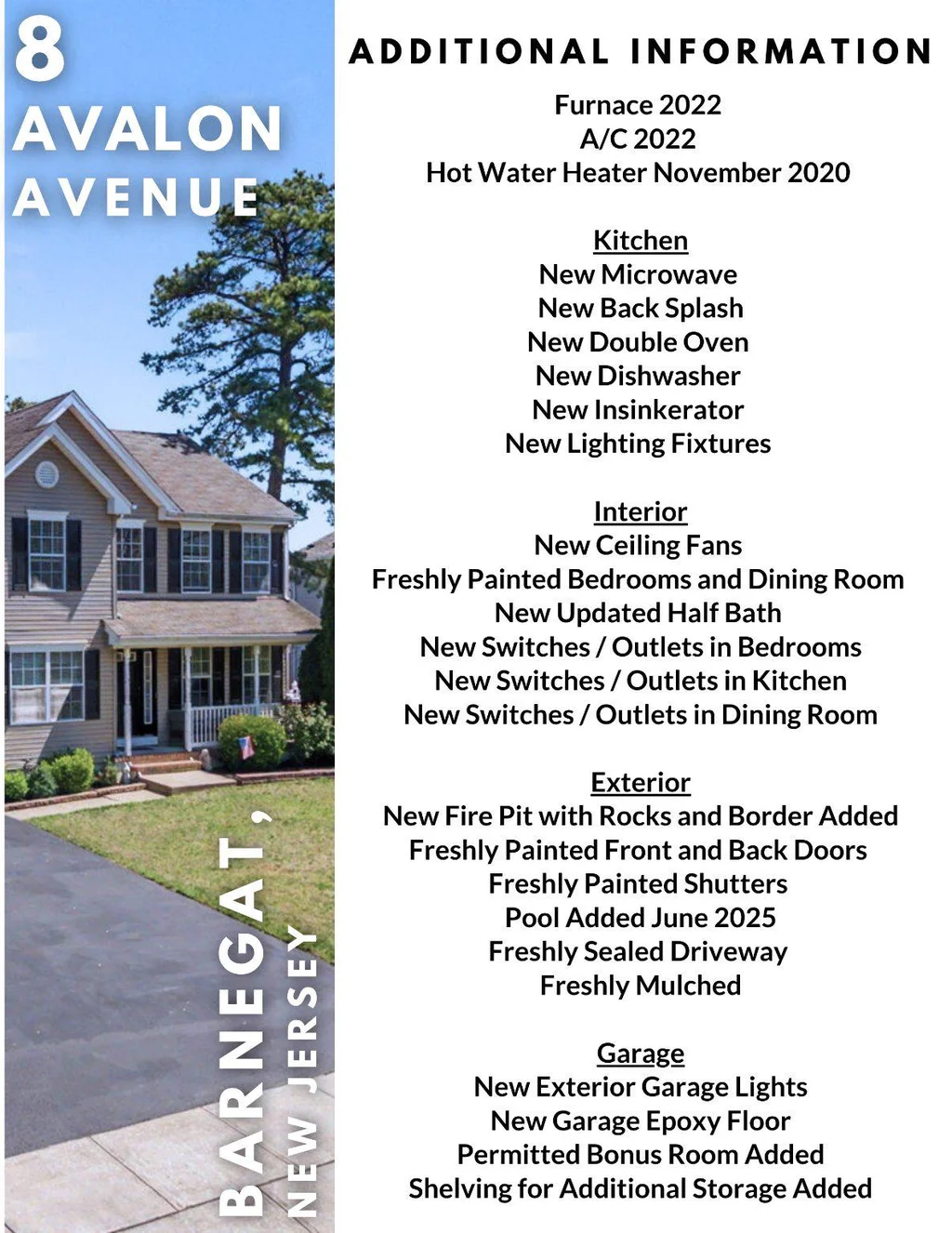 8
AVALON
AVENUE

BARNEGAT,
NEW JERSEY

ADDITIONAL INFORMATION

Furnace 2022
A/C 2022
Hot Water Heater November 2020

Kitchen
New Microwave
New Back Splash
New Double Oven
New Dishwasher
New Insinkerator
New Lighting Fixtures

Interior
New Ceiling Fans
Freshly Painted Bedrooms and Dining Room
New Updated Half Bath
New Switches / Outlets in Bedrooms
New Switches / Outlets in Kitchen
New Switches / Outlets in Dining Room

Exterior
New Fire Pit with Rocks and Border Added
Freshly Painted Front and Back Doors
Freshly Painted Shutters
Pool Added June 2025
Freshly Sealed Driveway
Freshly Mulched

Garage
New Exterior Garage Lights
New Garage Epoxy Floor
Permitted Bonus Room Added
Shelving for Additional Storage Added